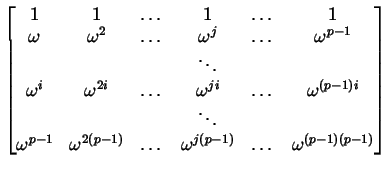 $$\begin{bmatrix} 1 & 1 & \dots & 1 & \dots & 1 \\ \omega & \omega^2 & \dots & \omega^j & \dots & \omega^{p-1} \\ & & & \ddots & & \\ \omega^i & \omega^{2i} & \dots & \omega^{ji} & \dots & \omega^{(p-1)i} \\ & & & \ddots & & \\ \omega^{p-1} & \omega^{2(p-1)} & \dots & \omega^{j(p-1)} & \dots & \omega^{(p-1)(p-1)} \end{bmatrix}$$